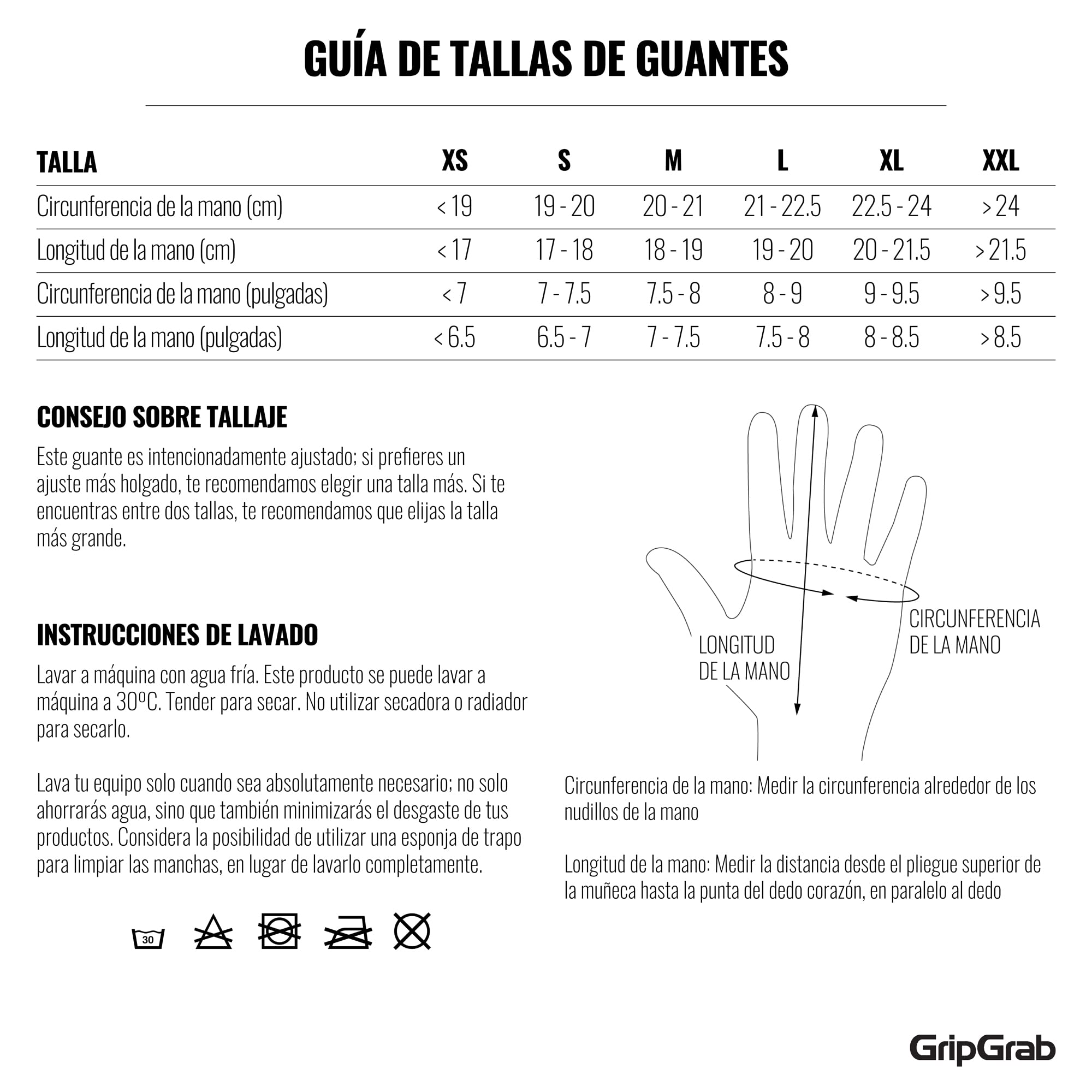 GUÍA DE TALLAS DE GUANTES

| TALLA | XS | S | M | L | XL | XXL |
|---|---|---|---|---|---|---|
| Circunferencia de la mano (cm) | < 19 | 19 - 20 | 20 - 21 | 21 - 22.5 | 22.5 - 24 | > 24 |
| Longitud de la mano (cm) | < 17 | 17 - 18 | 18 - 19 | 19 - 20 | 20 - 21.5 | > 21.5 |
| Circunferencia de la mano (pulgadas) | < 7 | 7 - 7.5 | 7.5 - 8 | 8 - 9 | 9 - 9.5 | > 9.5 |
| Longitud de la mano (pulgadas) | < 6.5 | 6.5 - 7 | 7 - 7.5 | 7.5 - 8 | 8 - 8.5 | > 8.5 |

CONSEJO SOBRE TALLAJE

Este guante es intencionadamente ajustado; si prefieres un ajuste más holgado, te recomendamos elegir una talla más. Si te encuentras entre dos tallas, te recomendamos que elijas la talla más grande.

INSTRUCCIONES DE LAVADO

Lavar a máquina con agua fría. Este producto se puede lavar a máquina a 30ºC. Tender para secar. No utilizar secadora o radiador para secarlo.

Lava tu equipo solo cuando sea absolutamente necesario; no solo ahorrarás agua, sino que también minimizarás el desgaste de tus productos. Considera la posibilidad de utilizar una esponja de trapo para limpiar las manchas, en lugar de lavarlo completamente.

30

LONGITUD DE LA MANO

CIRCUNFERENCIA DE LA MANO

Circunferencia de la mano: Medir la circunferencia alrededor de los nudillos de la mano

Longitud de la mano: Medir la distancia desde el pliegue superior de la muñeca hasta la punta del dedo corazón, en paralelo al dedo

GripGrab